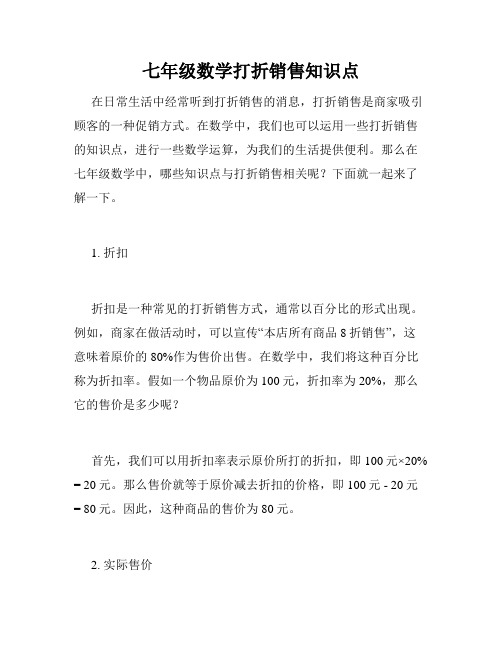 七年级数学打折销售知识点

在日常生活中经常听到打折销售的消息，打折销售是商家吸引顾客的一种促销方式。在数学中，我们也可以运用一些打折销售的知识点，进行一些数学运算，为我们的生活提供便利。那么在七年级数学中，哪些知识点与打折销售相关呢？下面就一起来了解一下。

1. 折扣

折扣是一种常见的打折销售方式，通常以百分比的形式出现。例如，商家在做活动时，可以宣传“本店所有商品 8 折销售”，这意味着原价的 80%作为售价出售。在数学中，我们将这种百分比称为折扣率。假如一个物品原价为 100 元，折扣率为 20%，那么它的售价是多少呢？

首先，我们可以用折扣率表示原价所打的折扣，即 100 元×20% = 20 元。那么售价就等于原价减去折扣的价格，即 100 元 - 20 元 = 80 元。因此，这种商品的售价为 80 元。

2. 实际售价